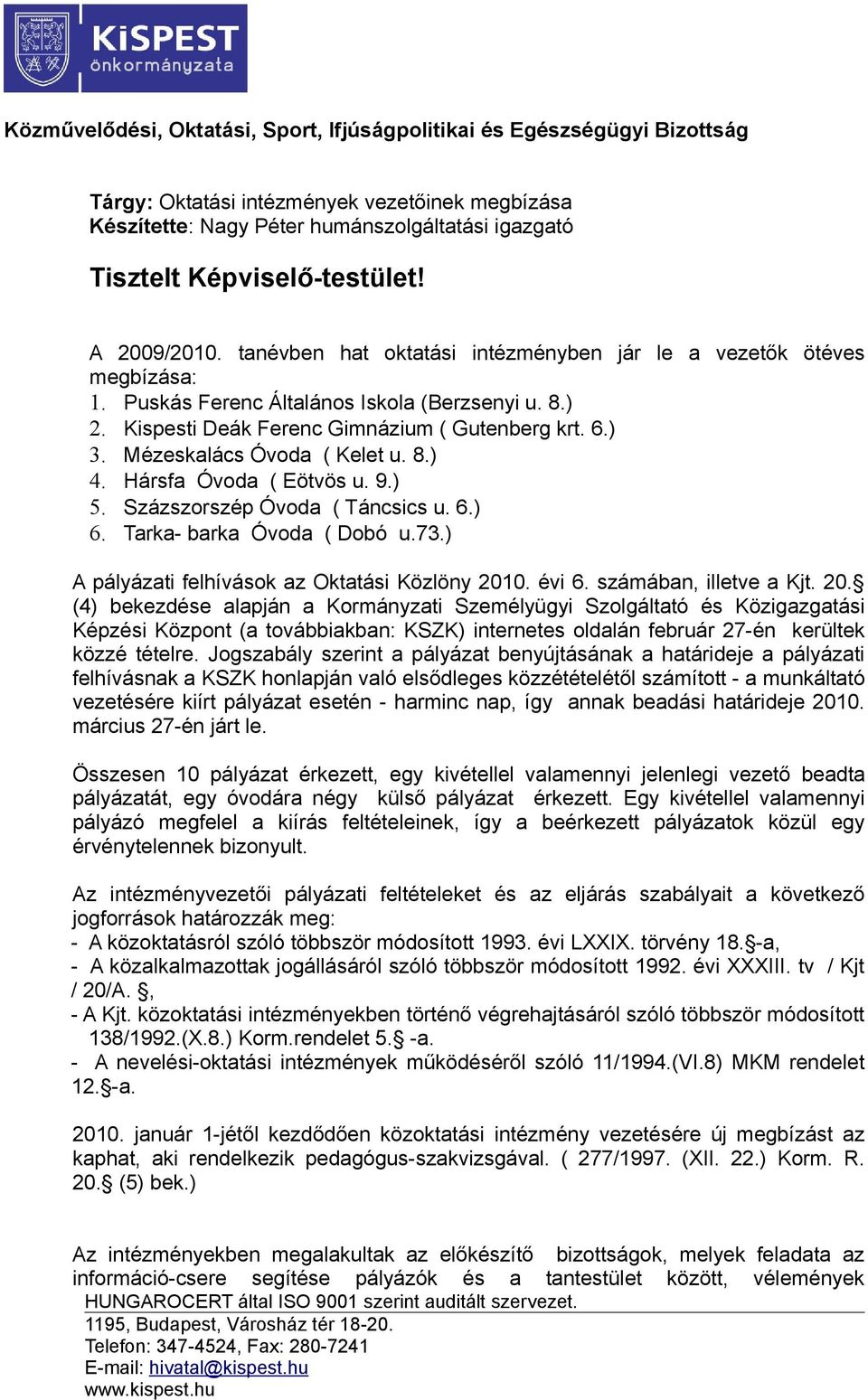 KiSPEST önkormányzata

Közművelődési, Oktatási, Sport, Ifjúságpolitikai és Egészségügyi Bizottság

Tárgy: Oktatási intézmények vezetőinek megbízása
Készítette: Nagy Péter humánszolgáltatási igazgató

Tisztelt Képviselő-testület!

A 2009/2010. tanévben hat oktatási intézményben jár le a vezetők ötéves megbízása:
1. Puskás Ferenc Általános Iskola (Berzsenyi u. 8.)
2. Kispesti Deák Ferenc Gimnázium ( Gutenberg krt. 6.)
3. Mézeskalács Óvoda ( Kelet u. 8.)
4. Hársfa Óvoda ( Eötvös u. 9.)
5. Százszorszép Óvoda ( Táncsics u. 6.)
6. Tarka- barka Óvoda ( Dobó u.73.)

A pályázati felhívások az Oktatási Közlöny 2010. évi 6. számában, illetve a Kjt. 20.§ (4) bekezdése alapján a Kormányzati Személyügyi Szolgáltató és Közigazgatási Képzési Központ (a továbbiakban: KSZK) internetes oldalán február 27-én kerültek közzé tételre. Jogszabály szerint a pályázat benyújtásának a határideje a pályázati felhívásnak a KSZK honlapján való elsődleges közzétételétől számított - a munkáltató vezetésére kiírt pályázat esetén - harminc nap, így annak beadási határideje 2010. március 27-én járt le.

Összesen 10 pályázat érkezett, egy kivétellel valamennyi jelenlegi vezető beadta pályázatát, egy óvodára négy külső pályázat érkezett. Egy kivétellel valamennyi pályázó megfelel a kiírás feltételeinek, így a beérkezett pályázatok közül egy érvénytelennek bizonyult.

Az intézményvezetői pályázati feltételeket és az eljárás szabályait a következő jogforrások határozzák meg:
- A közoktatásról szóló többször módosított 1993. évi LXXIX. törvény 18.§-a,
- A közalkalmazottak jogállásáról szóló többször módosított 1992. évi XXXIII. tv / Kjt / 20/A. §,
- A Kjt. közoktatási intézményekben történő végrehajtásáról szóló többször módosított 138/1992.(X.8.) Korm.rendelet 5.§ -a.
- A nevelési-oktatási intézmények működéséről szóló 11/1994.(VI.8) MKM rendelet 12.§-a.

2010. január 1-jétől kezdődően közoktatási intézmény vezetésére új megbízást az kaphat, aki rendelkezik pedagógus-szakvizsgával. ( 277/1997. (XII. 22.) Korm. R. 20.§ (5) bek.)

Az intézményekben megalakultak az előkészítő bizottságok, melyek feladata az információ-csere segítése pályázók és a tantestület között, vélemények

HUNGAROCERT által ISO 9001 szerint auditált szervezet.
1195, Budapest, Városház tér 18-20.
Telefon: 347-4524, Fax: 280-7241
E-mail: hivatal@kispest.hu
www.kispest.hu